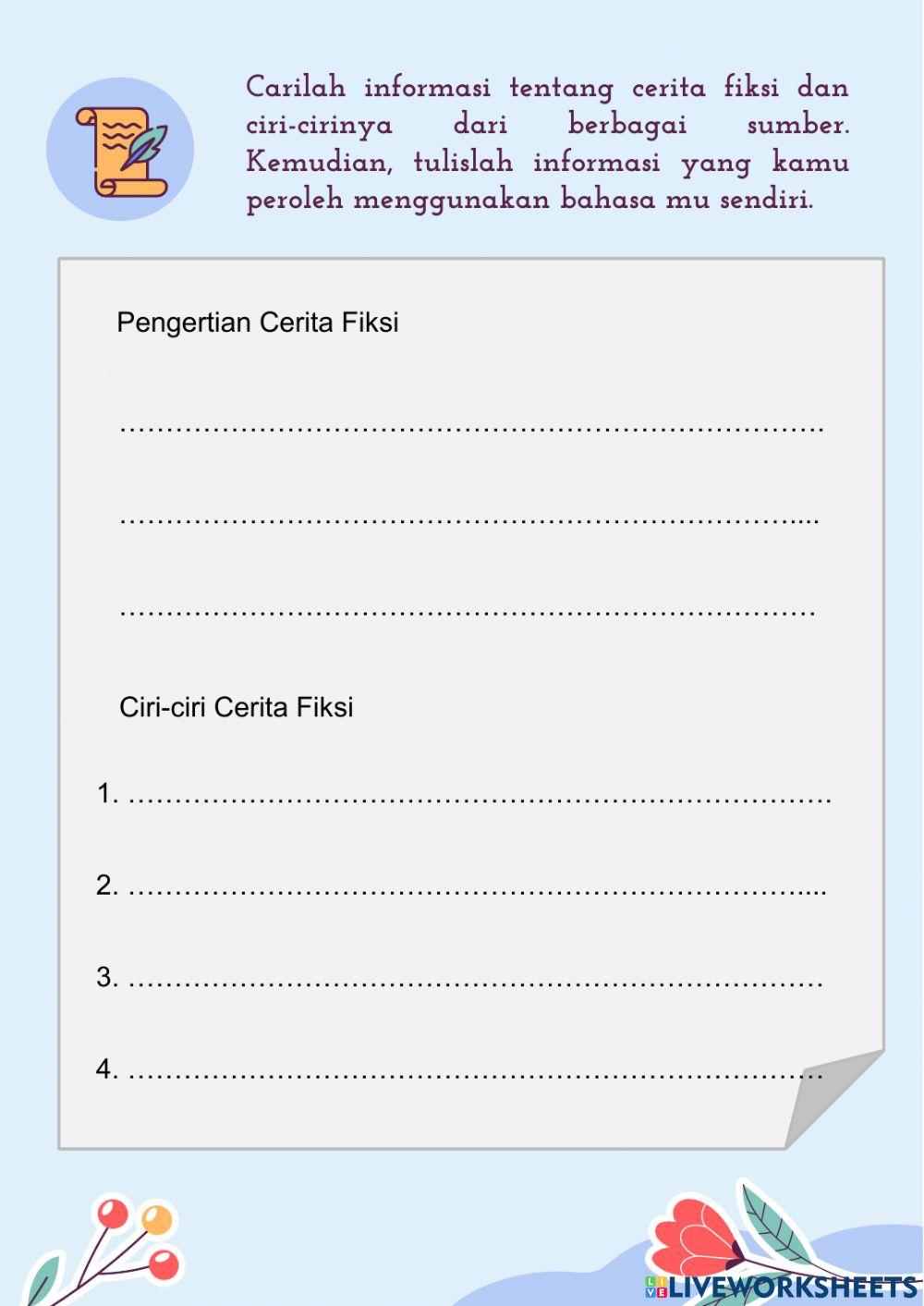 Carilah informasi tentang cerita fiksi dan ciri-cirinya dari berbagai sumber. Kemudian, tulislah informasi yang kamu peroleh menggunakan bahasa mu sendiri.

Pengertian Cerita Fiksi

____

____

____

Ciri-ciri Cerita Fiksi

1. ____

2. ____

3. ____

4. ____

LIVEWORKSHEETS